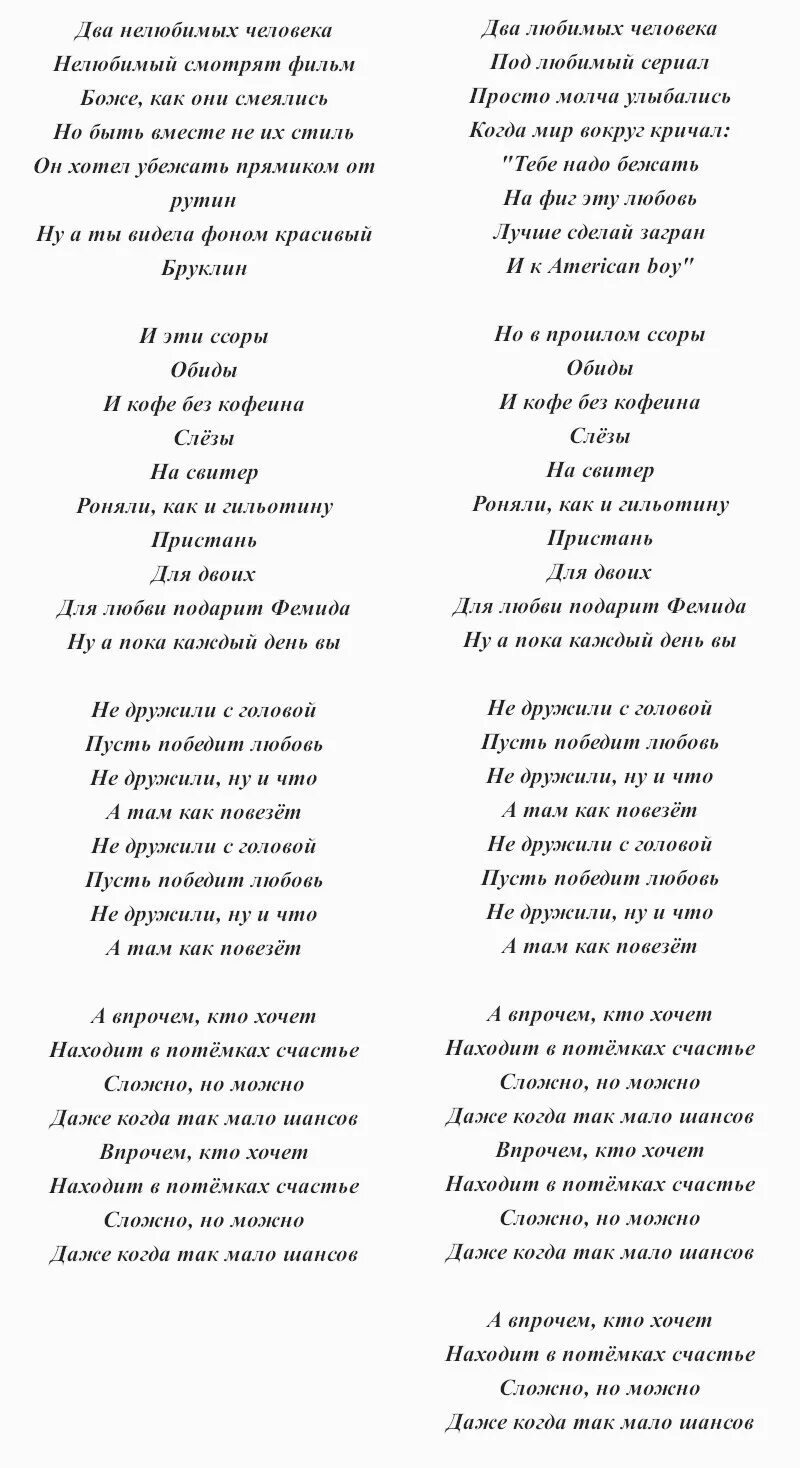 Два нелюбимых человека
Нелюбимый смотрят фильм
Боже, как они смеялись
Но быть вместе не их стиль
Он хотел убежать прямиком от рутин
Ну а ты видела фоном красивый Бруклин

И эти ссоры
Обиды
И кофе без кофеина
Слёзы
На свитер
Роняли, как и гильотину
Пристань
Для двоих
Для любви подарит Фемида
Ну а пока каждый день вы

Не дружили с головой
Пусть победит любовь
Не дружили, ну и что
А там как повезёт
Не дружили с головой
Пусть победит любовь
Не дружили, ну и что
А там как повезёт

А впрочем, кто хочет
Находит в потёмках счастье
Сложно, но можно
Даже когда так мало шансов
Впрочем, кто хочет
Находит в потёмках счастье
Сложно, но можно
Даже когда так мало шансов

Два любимых человека
Под любимый сериал
Просто молча улыбались
Когда мир вокруг кричал:
"Тебе надо бежать
На фиг эту любовь
Лучше сделай загран
И к American boy"

Но в прошлом ссоры
Обиды
И кофе без кофеина
Слёзы
На свитер
Роняли, как и гильотину
Пристань
Для двоих
Для любви подарит Фемида
Ну а пока каждый день вы

Не дружили с головой
Пусть победит любовь
Не дружили, ну и что
А там как повезёт
Не дружили с головой
Пусть победит любовь
Не дружили, ну и что
А там как повезёт

А впрочем, кто хочет
Находит в потёмках счастье
Сложно, но можно
Даже когда так мало шансов
Впрочем, кто хочет
Находит в потёмках счастье
Сложно, но можно
Даже когда так мало шансов

А впрочем, кто хочет
Находит в потёмках счастье
Сложно, но можно
Даже когда так мало шансов